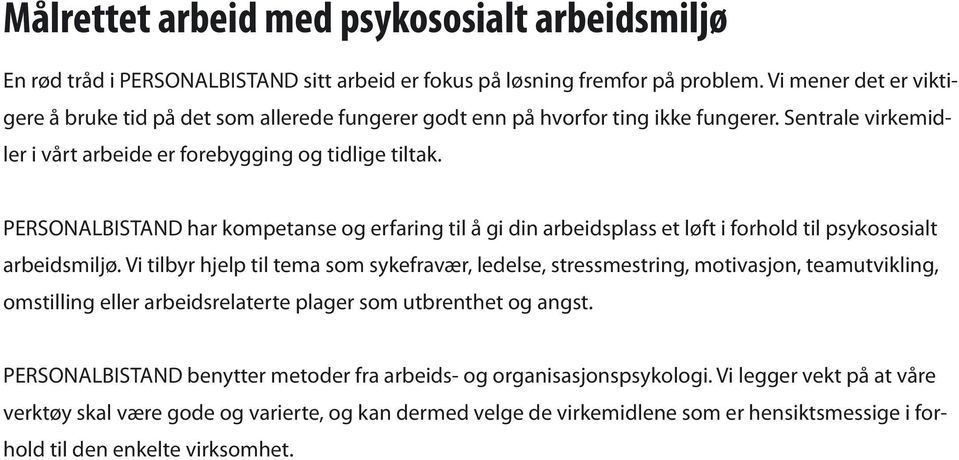 Målrettet arbeid med psykososialt arbeidsmiljø

En rød tråd i PERSONALBISTAND sitt arbeid er fokus på løsning fremfor på problem. Vi mener det er viktigere å bruke tid på det som allerede fungerer godt enn på hvorfor ting ikke fungerer. Sentrale virkemidler i vårt arbeide er forebygging og tidlige tiltak.

PERSONALBISTAND har kompetanse og erfaring til å gi din arbeidsplass et løft i forhold til psykososialt arbeidsmiljø. Vi tilbyr hjelp til tema som sykefravær, ledelse, stressmestring, motivasjon, teamutvikling, omstilling eller arbeidsrelaterte plager som utbrenthet og angst.

PERSONALBISTAND benytter metoder fra arbeids- og organisasjonspsykologi. Vi legger vekt på at våre verktøy skal være gode og varierte, og kan dermed velge de virkemidlene som er hensiktsmessige i forhold til den enkelte virksomhet.